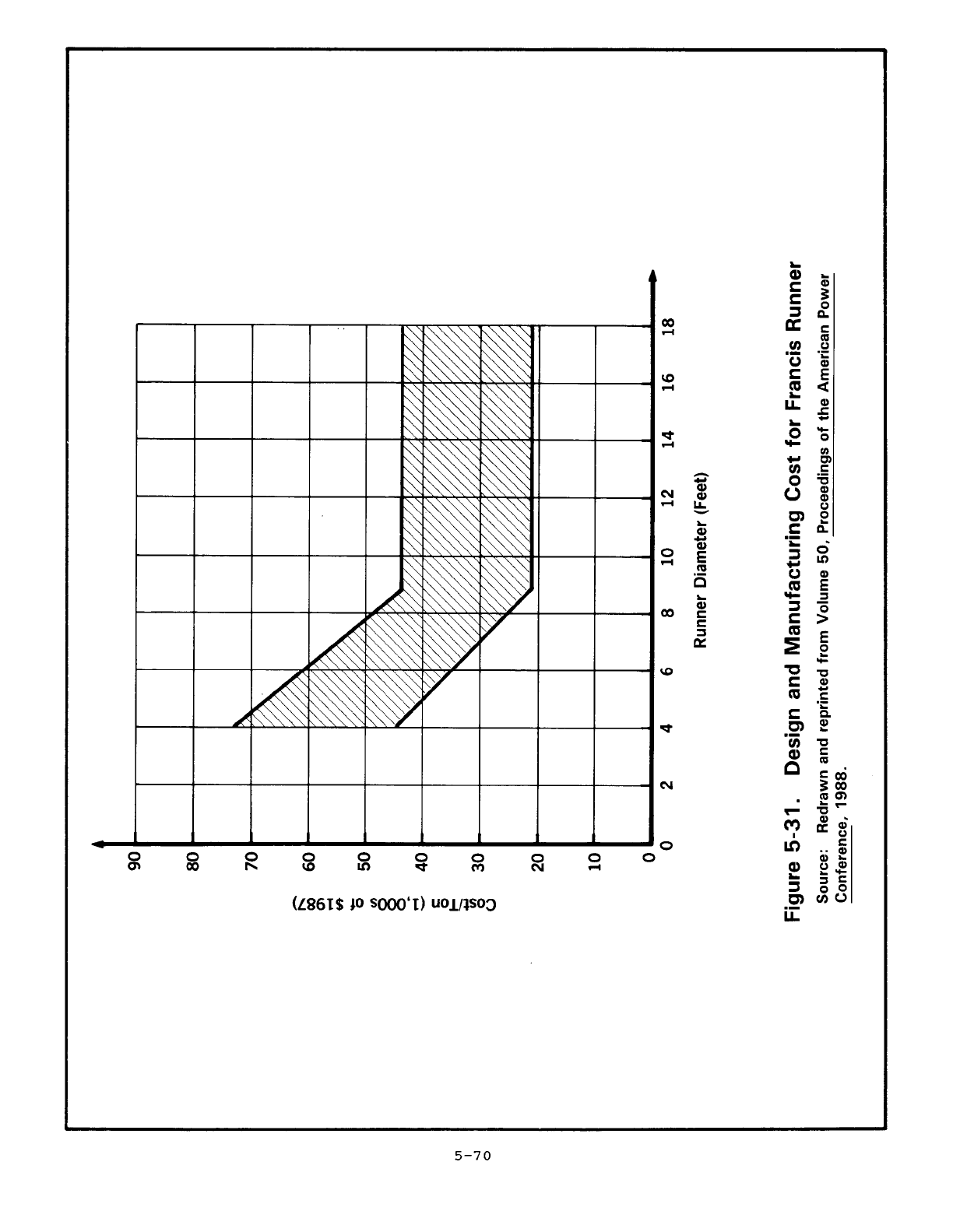 Cost/Ton (1,000s of $1987)

90
80
70
60
50
40
30
20
10
0

0
2
4
6
8
10
12
14
16
18

Runner Diameter (Feet)

Figure 5-31. Design and Manufacturing Cost for Francis Runner

Source: Redrawn and reprinted from Volume 50, Proceedings of the American Power Conference, 1988.

5-70